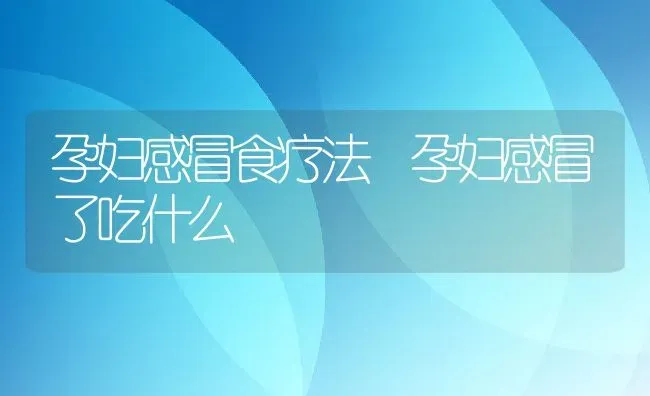 孕妇感冒食疗法 孕妇感冒了吃什么